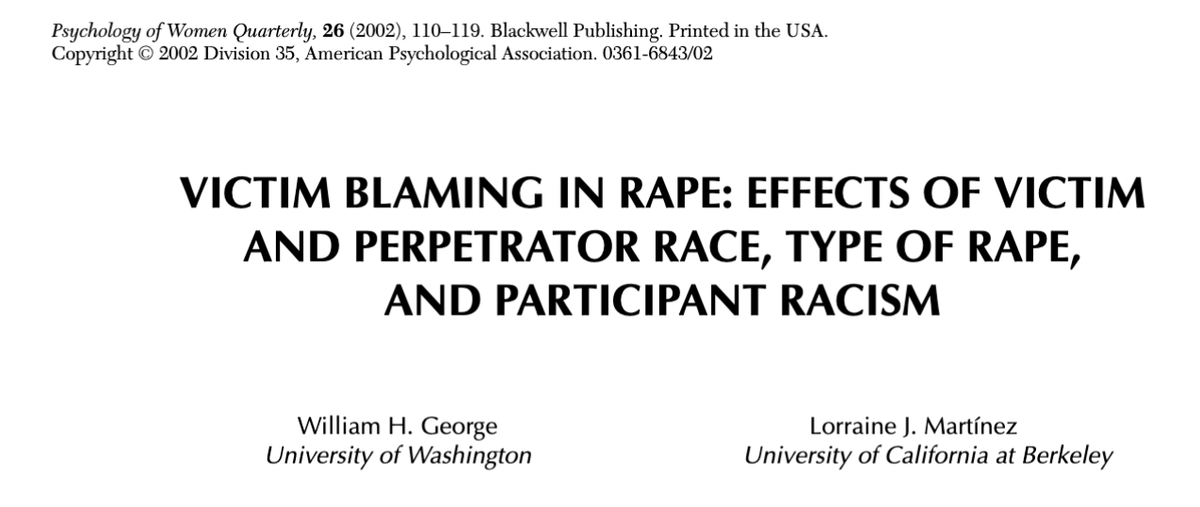 Psychology of Women Quarterly, 26 (2002), 110–119. Blackwell Publishing. Printed in the USA.
Copyright © 2002 Division 35, American Psychological Association. 0361-6843/02

VICTIM BLAMING IN RAPE: EFFECTS OF VICTIM AND PERPETRATOR RACE, TYPE OF RAPE, AND PARTICIPANT RACISM

William H. George
University of Washington

Lorraine J. Martínez
University of California at Berkeley